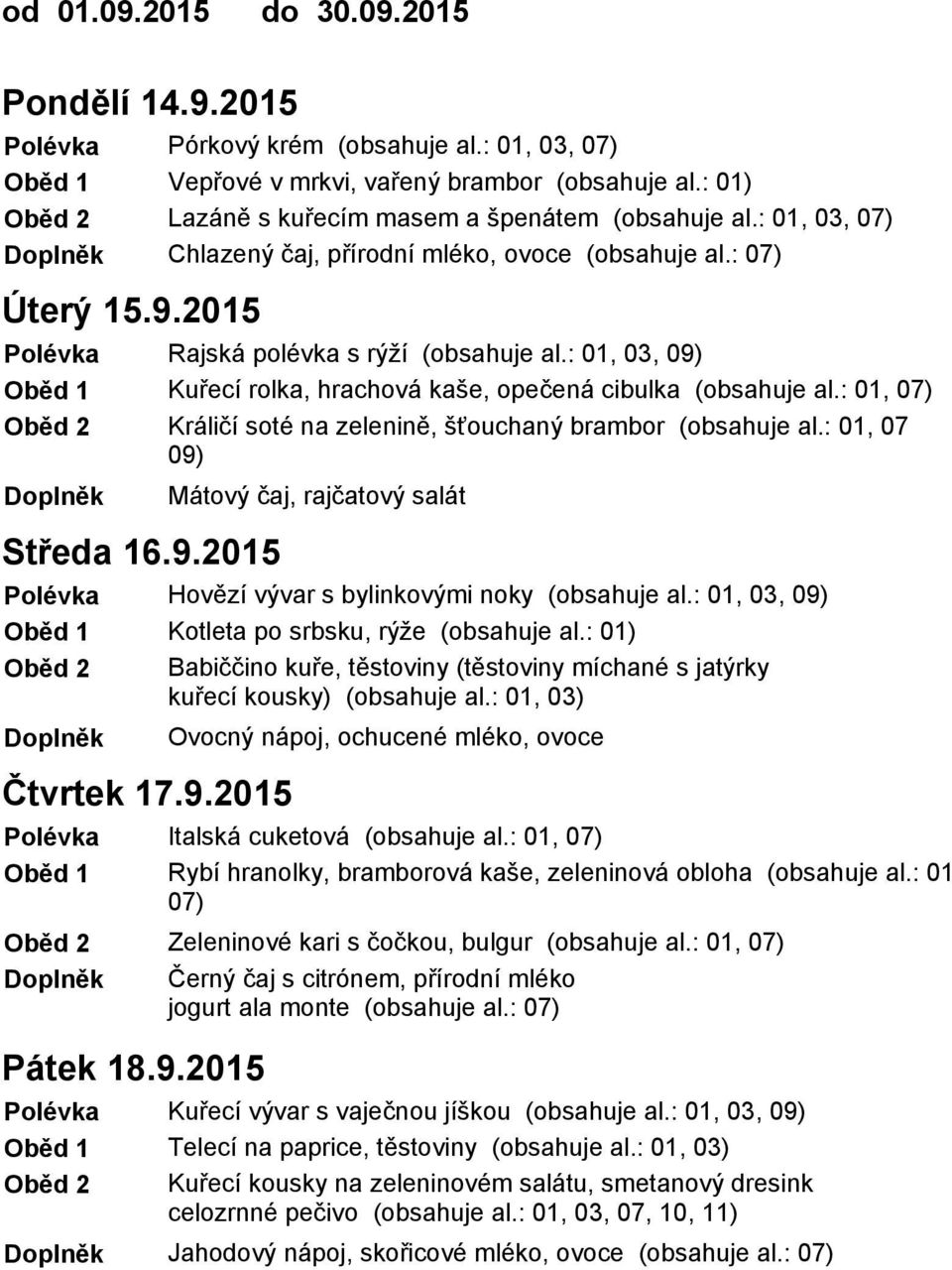 od 01.09.2015 do 30.09.2015

Pondělí 14.9.2015

Polévka Pórkový krém (obsahuje al.: 01, 03, 07)
Oběd 1 Vepřové v mrkvi, vařený brambor (obsahuje al.: 01)
Oběd 2 Lazáně s kuřecím masem a špenátem (obsahuje al.: 01, 03, 07)
Doplněk Chlazený čaj, přírodní mléko, ovoce (obsahuje al.: 07)

Úterý 15.9.2015

Polévka Rajská polévka s rýží (obsahuje al.: 01, 03, 09)
Oběd 1 Kuřecí rolka, hrachová kaše, opečená cibulka (obsahuje al.: 01, 07)
Oběd 2 Králičí soté na zelenině, šťouchaný brambor (obsahuje al.: 01, 07 09)
Doplněk Mátový čaj, rajčatový salát

Středa 16.9.2015

Polévka Hovězí vývar s bylinkovými noky (obsahuje al.: 01, 03, 09)
Oběd 1 Kotleta po srbsku, rýže (obsahuje al.: 01)
Oběd 2 Babiččino kuře, těstoviny (těstoviny míchané s jatýrky kuřecí kousky) (obsahuje al.: 01, 03)
Doplněk Ovocný nápoj, ochucené mléko, ovoce

Čtvrtek 17.9.2015

Polévka Italská cuketová (obsahuje al.: 01, 07)
Oběd 1 Rybí hranolky, bramborová kaše, zeleninová obloha (obsahuje al.: 01 07)
Oběd 2 Zeleninové kari s čočkou, bulgur (obsahuje al.: 01, 07)
Doplněk Černý čaj s citrónem, přírodní mléko jogurt ala monte (obsahuje al.: 07)

Pátek 18.9.2015

Polévka Kuřecí vývar s vaječnou jíškou (obsahuje al.: 01, 03, 09)
Oběd 1 Telecí na paprice, těstoviny (obsahuje al.: 01, 03)
Oběd 2 Kuřecí kousky na zeleninovém salátu, smetanový dresink celozrnné pečivo (obsahuje al.: 01, 03, 07, 10, 11)
Doplněk Jahodový nápoj, skořicové mléko, ovoce (obsahuje al.: 07)